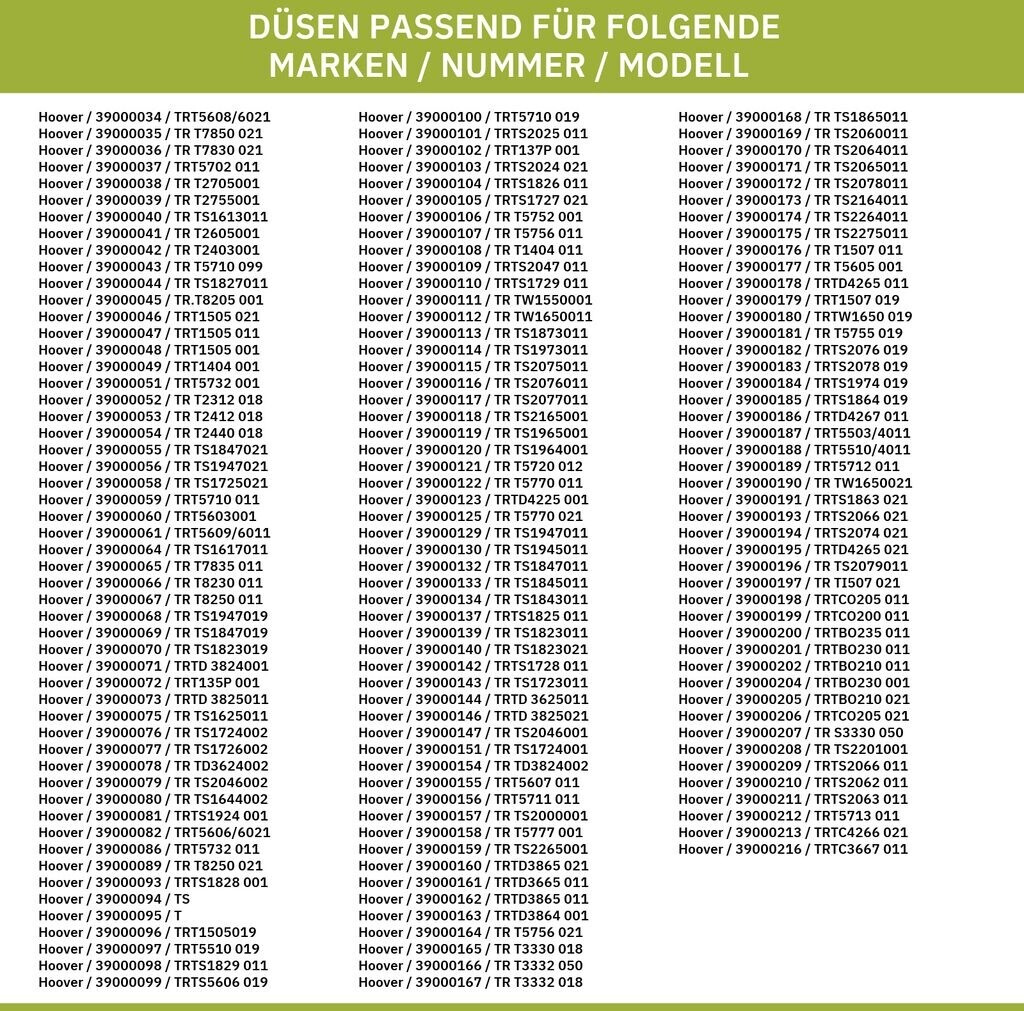 DÜSEN PASSEND FÜR FOLGENDE
MARKEN / NUMMER / MODELL

Hoover / 39000034 / TRT5608/6021
Hoover / 39000035 / TR T7850 021
Hoover / 39000036 / TR T7830 021
Hoover / 39000037 / TRT5702 011
Hoover / 39000038 / TR T2705001
Hoover / 39000039 / TR T2755001
Hoover / 39000040 / TR TS1613011
Hoover / 39000041 / TR T2605001
Hoover / 39000042 / TR T2403001
Hoover / 39000043 / TR T5710 099
Hoover / 39000044 / TR TS1827011
Hoover / 39000045 / TR.T8205 001
Hoover / 39000046 / TRT1505 021
Hoover / 39000047 / TRT1505 011
Hoover / 39000048 / TRT1505 001
Hoover / 39000049 / TRT1404 001
Hoover / 39000051 / TRT5732 001
Hoover / 39000052 / TR T2312 018
Hoover / 39000053 / TR T2412 018
Hoover / 39000054 / TR T2440 018
Hoover / 39000055 / TR TS1847021
Hoover / 39000056 / TR TS1947021
Hoover / 39000058 / TR TS1725021
Hoover / 39000059 / TRT5710 011
Hoover / 39000060 / TRT5603001
Hoover / 39000061 / TRT5609/6011
Hoover / 39000064 / TR TS1617011
Hoover / 39000065 / TR T7835 011
Hoover / 39000066 / TR T8230 011
Hoover / 39000067 / TR T8250 011
Hoover / 39000068 / TR TS1947019
Hoover / 39000069 / TR TS1847019
Hoover / 39000070 / TR TS1823019
Hoover / 39000071 / TRTD 3824001
Hoover / 39000072 / TRT135P 001
Hoover / 39000073 / TRTD 3825011
Hoover / 39000075 / TR TS1625011
Hoover / 39000076 / TR TS1724002
Hoover / 39000077 / TR TS1726002
Hoover / 39000078 / TR TD3624002
Hoover / 39000079 / TR TS2046002
Hoover / 39000080 / TR TS1644002
Hoover / 39000081 / TRTS1924 001
Hoover / 39000082 / TRT5606/6021
Hoover / 39000086 / TRT5732 011
Hoover / 39000089 / TR T8250 021
Hoover / 39000093 / TRTS1828 001
Hoover / 39000094 / TS
Hoover / 39000095 / T
Hoover / 39000096 / TRT1505019
Hoover / 39000097 / TRT5510 019
Hoover / 39000098 / TRTS1829 011
Hoover / 39000099 / TRTS5606 019

Hoover / 39000100 / TRT5710 019
Hoover / 39000101 / TRTS2025 011
Hoover / 39000102 / TRT137P 001
Hoover / 39000103 / TRTS2024 021
Hoover / 39000104 / TRTS1826 011
Hoover / 39000105 / TRTS1727 021
Hoover / 39000106 / TR T5752 001
Hoover / 39000107 / TR T5756 011
Hoover / 39000108 / TR T1404 011
Hoover / 39000109 / TRTS2047 011
Hoover / 39000110 / TRTS1729 011
Hoover / 39000111 / TR TW1550001
Hoover / 39000112 / TR TW1650011
Hoover / 39000113 / TR TS1873011
Hoover / 39000114 / TR TS1973011
Hoover / 39000115 / TR TS2075011
Hoover / 39000116 / TR TS2076011
Hoover / 39000117 / TR TS2077011
Hoover / 39000118 / TR TS2165001
Hoover / 39000119 / TR TS1965001
Hoover / 39000120 / TR TS1964001
Hoover / 39000121 / TR T5720 012
Hoover / 39000122 / TR T5770 011
Hoover / 39000123 / TRTD4225 001
Hoover / 39000125 / TR T5770 021
Hoover / 39000129 / TR TS1947011
Hoover / 39000130 / TR TS1945011
Hoover / 39000132 / TR TS1847011
Hoover / 39000133 / TR TS1845011
Hoover / 39000134 / TR TS1843011
Hoover / 39000137 / TRTS1825 011
Hoover / 39000139 / TR TS1823011
Hoover / 39000140 / TR TS1823021
Hoover / 39000142 / TRTS1728 011
Hoover / 39000143 / TR TS1723011
Hoover / 39000144 / TRTD 3625011
Hoover / 39000146 / TRTD 3825021
Hoover / 39000147 / TR TS2046001
Hoover / 39000151 / TR TS1724001
Hoover / 39000154 / TR TD3824002
Hoover / 39000155 / TRT5607 011
Hoover / 39000156 / TRT5711 011
Hoover / 39000157 / TR TS2000001
Hoover / 39000158 / TR T5777 001
Hoover / 39000159 / TR TS2265001
Hoover / 39000160 / TRTD3865 021
Hoover / 39000161 / TRTD3665 011
Hoover / 39000162 / TRTD3865 011
Hoover / 39000163 / TRTD3864 001
Hoover / 39000164 / TR T5756 021
Hoover / 39000165 / TR T3330 018
Hoover / 39000166 / TR T3332 050
Hoover / 39000167 / TR T3332 018

Hoover / 39000168 / TR TS1865011
Hoover / 39000169 / TR TS2060011
Hoover / 39000170 / TR TS2064011
Hoover / 39000171 / TR TS2065011
Hoover / 39000172 / TR TS2078011
Hoover / 39000173 / TR TS2164011
Hoover / 39000174 / TR TS2264011
Hoover / 39000175 / TR TS2275011
Hoover / 39000176 / TR T1507 011
Hoover / 39000177 / TR T5605 001
Hoover / 39000178 / TRTD4265 011
Hoover / 39000179 / TRT1507 019
Hoover / 39000180 / TRTW1650 019
Hoover / 39000181 / TR T5755 019
Hoover / 39000182 / TRTS2076 019
Hoover / 39000183 / TRTS2078 019
Hoover / 39000184 / TRTS1974 019
Hoover / 39000185 / TRTS1864 019
Hoover / 39000186 / TRTD4267 011
Hoover / 39000187 / TRT5503/4011
Hoover / 39000188 / TRT5510/4011
Hoover / 39000189 / TRT5712 011
Hoover / 39000190 / TR TW1650021
Hoover / 39000191 / TRTS1863 021
Hoover / 39000193 / TRTS2066 021
Hoover / 39000194 / TRTS2074 021
Hoover / 39000195 / TRTD4265 021
Hoover / 39000196 / TR TS2079011
Hoover / 39000197 / TR TI507 021
Hoover / 39000198 / TRTCO205 011
Hoover / 39000199 / TRTCO200 011
Hoover / 39000200 / TRTBO235 011
Hoover / 39000201 / TRTBO230 011
Hoover / 39000202 / TRTBO210 011
Hoover / 39000204 / TRTBO230 001
Hoover / 39000205 / TRTBO210 021
Hoover / 39000206 / TRTCO205 021
Hoover / 39000207 / TR S3330 050
Hoover / 39000208 / TR TS2201001
Hoover / 39000209 / TRTS2066 011
Hoover / 39000210 / TRTS2062 011
Hoover / 39000211 / TRTS2063 011
Hoover / 39000212 / TRT5713 011
Hoover / 39000213 / TRTC4266 021
Hoover / 39000216 / TRTC3667 011